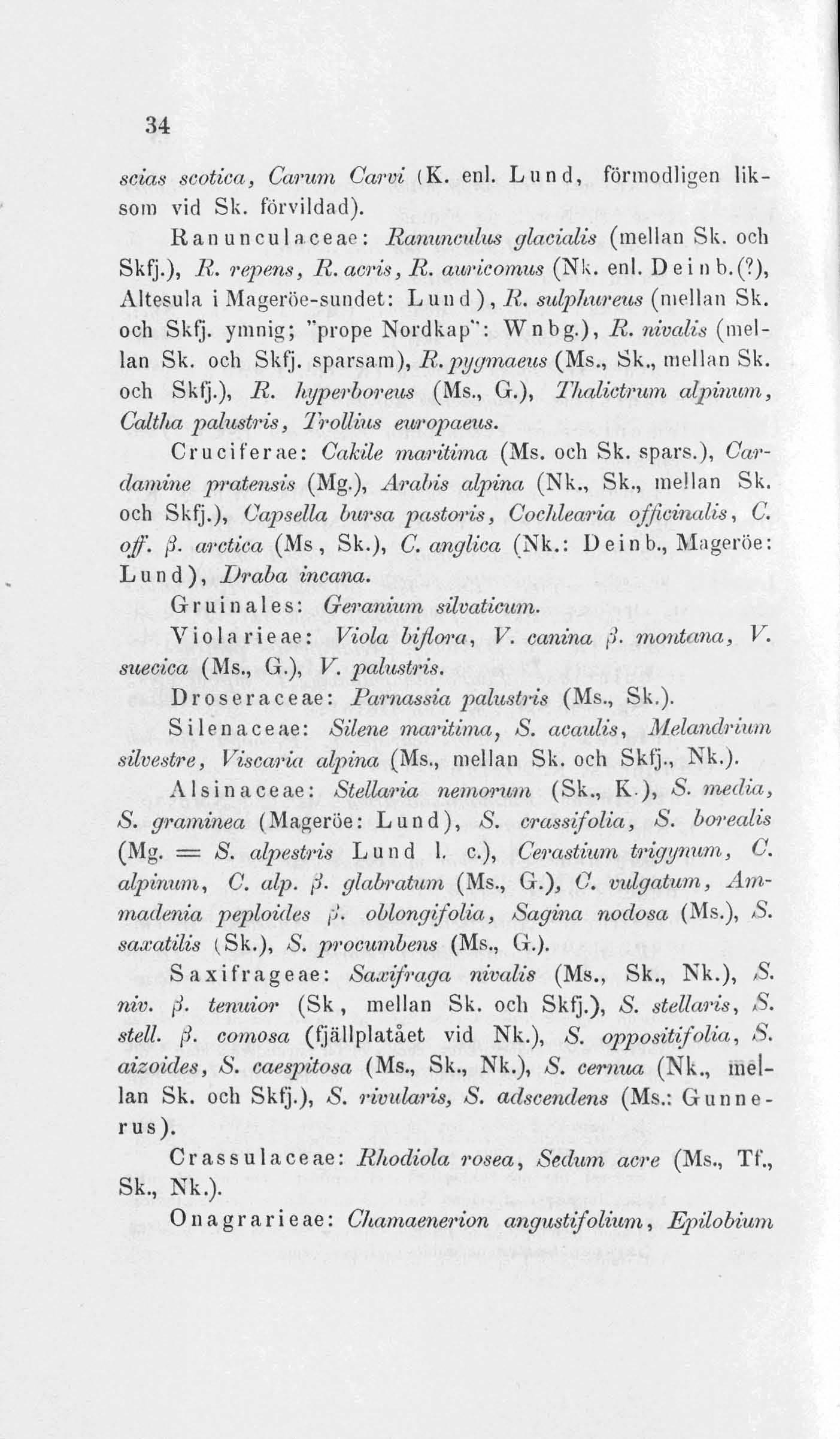 34

scias scotica, Carum Carvi (K. enl. Lund, förmodligen liksom vid Sk. förvildad).

Ranunculaceae: Ranunculus glacialis (mellan Sk. och Skfj.), R. repens, R. acris, R. auricomus (Nk. enl. Deinb.(?), Altesula i Mageröe-sundet: Lund), R. sulphureus (mellan Sk. och Skfj. ymnig; "prope Nordkap": Wnbg.), R. nivalis (mellan Sk. och Skfj. sparsam), R. pygmaeus (Ms., Sk., mellan Sk. och Skfj.), R. hyperboreus (Ms., G.), Thalictrum alpinum, Caltha palustris, Trollius europaeus.

Cruciferae: Cakile maritima (Ms. och Sk. spars.), Cardamine pratensis (Mg.), Arabis alpina (Nk., Sk., mellan Sk. och Skfj.), Capsella bursa pastoris, Cochlearia officinalis, C. off. β. arctica (Ms, Sk.), C. anglica (Nk.: Deinb., Mageröe: Lund), Draba incana.

Gruinales: Geranium silvaticum.

Violarieae: Viola biflora, V. canina β. montana, V. suecica (Ms., G.), V. palustris.

Droseraceae: Parnassia palustris (Ms., Sk.).

Silenaceae: Silene maritima, S. acaulis, Melandrium silvestre, Viscaria alpina (Ms., mellan Sk. och Skfj., Nk.).

Alsinaceae: Stellaria nemorum (Sk., K.), S. media, S. graminea (Mageröe: Lund), S. crassifolia, S. borealis (Mg. = S. alpestris Lund l. c.), Cerastium trigynum, C. alpinum, C. alp. β. glabratum (Ms., G.), C. vulgatum, Ammadenia peploides β. oblongifolia, Sagina nodosa (Ms.), S. saxatilis (Sk.), S. procumbens (Ms., G.).

Saxifrageae: Saxifraga nivalis (Ms., Sk., Nk.), S. niv. β. tenuior (Sk, mellan Sk. och Skfj.), S. stellaris, S. stell. β. comosa (fjällplatået vid Nk.), S. oppositifolia, S. aizoides, S. caespitosa (Ms., Sk., Nk.), S. cernua (Nk., mellan Sk. och Skfj.), S. rivularis, S. adscendens (Ms.: Gunnerus).

Crassulaceae: Rhodiola rosea, Sedum acre (Ms., Tf., Sk., Nk.).

Onagrarieae: Chamaenerion angustifolium, Epilobium